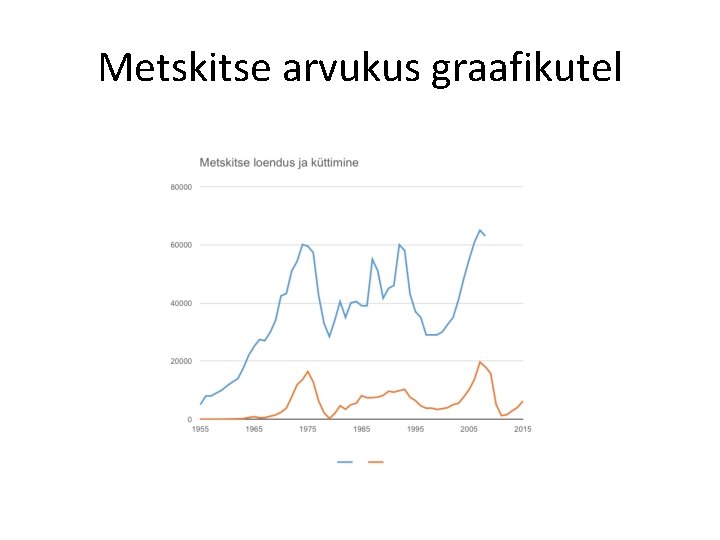 Metskitse arvukus graafikutel

Metskitse loendus ja küttimine

80000

60000

40000

20000

0

1955 1965 1975 1985 1995 2005 2015